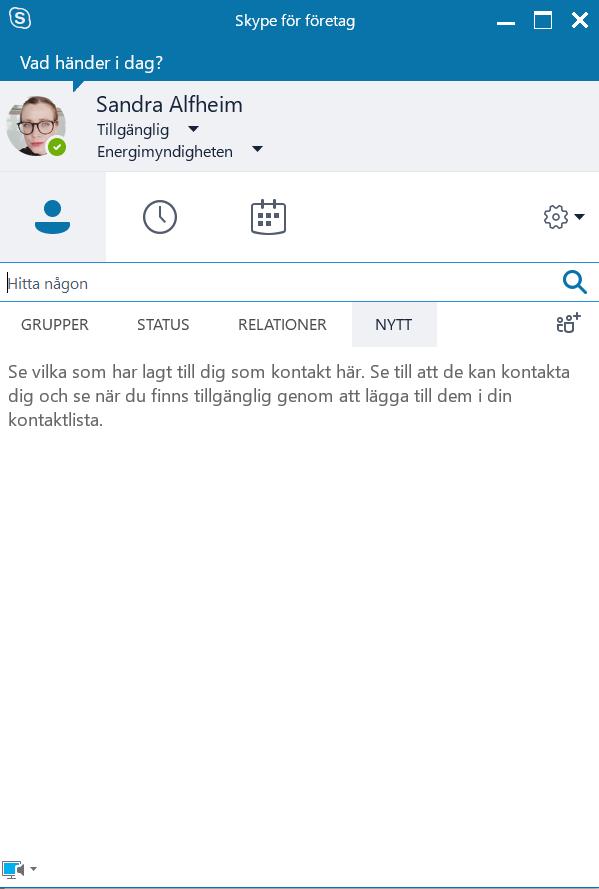 Skype för företag

Vad händer i dag?

Sandra Alfheim
Tillgänglig
Energimyndigheten

Hitta någon

GRUPPER STATUS RELATIONER NYTT

Se vilka som har lagt till dig som kontakt här. Se till att de kan kontakta dig och se när du finns tillgänglig genom att lägga till dem i din kontaktlista.